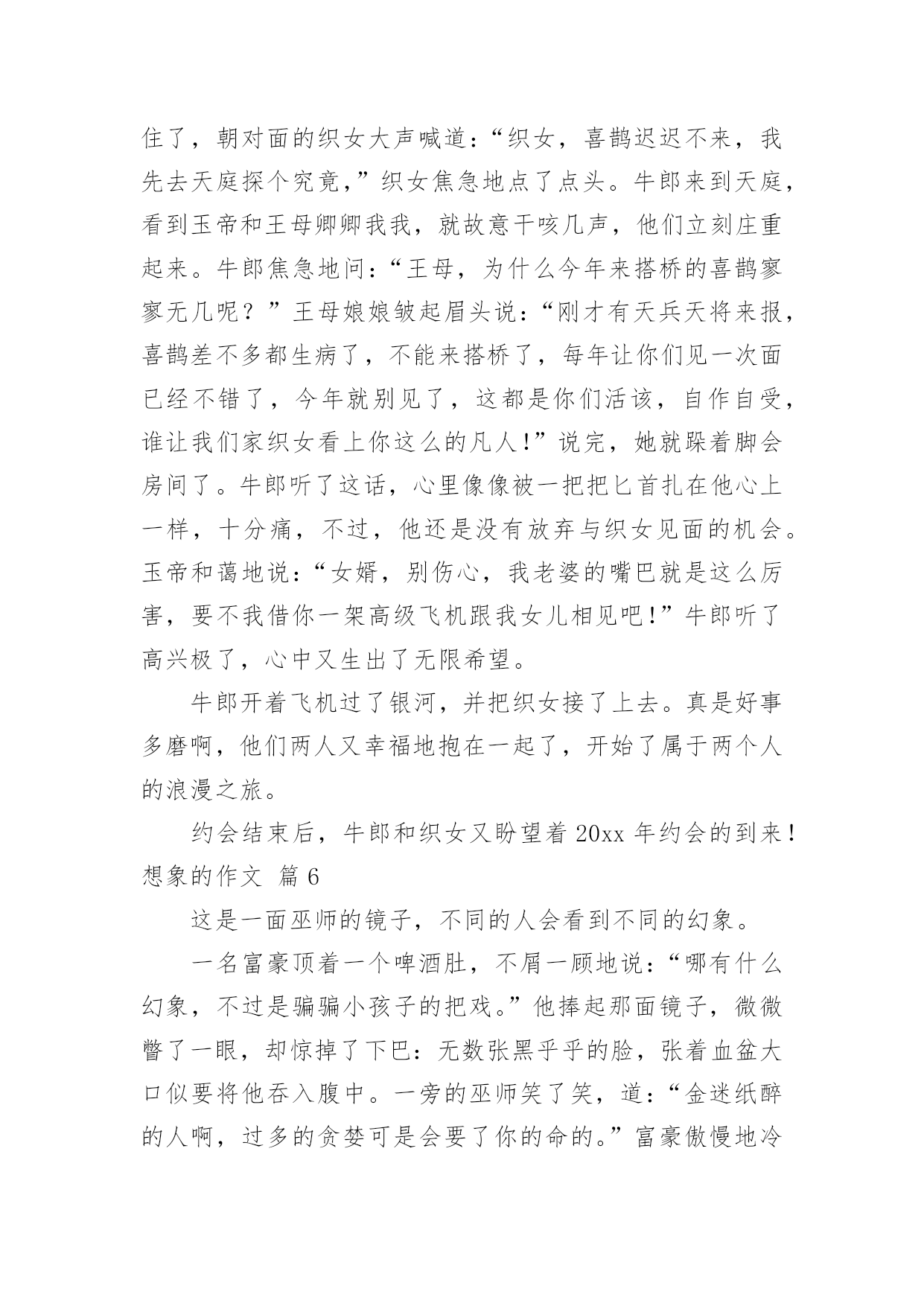 住了，朝对面的织女大声喊道：“织女，喜鹊迟迟不来，我先去天庭探个究竟，”织女焦急地点了点头。牛郎来到天庭，看到玉帝和王母卿卿我我，就故意干咳几声，他们立刻庄重起来。牛郎焦急地问：“王母，为什么今年来搭桥的喜鹊寥寥无几呢？”王母娘娘皱起眉头说：“刚才有天兵天将来报，喜鹊差不多都生病了，不能来搭桥了，每年让你们见一次面已经不错了，今年就别见了，这都是你们活该，自作自受，谁让我们家织女看上你这么的凡人!”说完，她就跺着脚会房间了。牛郎听了这话，心里像像被一把把匕首扎在他心上一样，十分痛，不过，他还是没有放弃与织女见面的机会。玉帝和蔼地说：“女婿，别伤心，我老婆的嘴巴就是这么厉害，要不我借你一架高级飞机跟我女儿相见吧!”牛郎听了高兴极了，心中又生出了无限希望。

牛郎开着飞机过了银河，并把织女接了上去。真是好事多磨啊，他们两人又幸福地抱在一起了，开始了属于两个人的浪漫之旅。

约会结束后，牛郎和织女又盼望着 20xx 年约会的到来!

想象的作文 篇 6

这是一面巫师的镜子，不同的人会看到不同的幻象。

一名富豪顶着一个啤酒肚，不屑一顾地说：“哪有什么幻象，不过是骗骗小孩子的把戏。”他捧起那面镜子，微微瞥了一眼，却惊掉了下巴：无数张黑乎乎的脸，张着血盆大口似要将他吞入腹中。一旁的巫师笑了笑，道：“金迷纸醉的人啊，过多的贪婪可是会要了你的命的。”富豪傲慢地冷